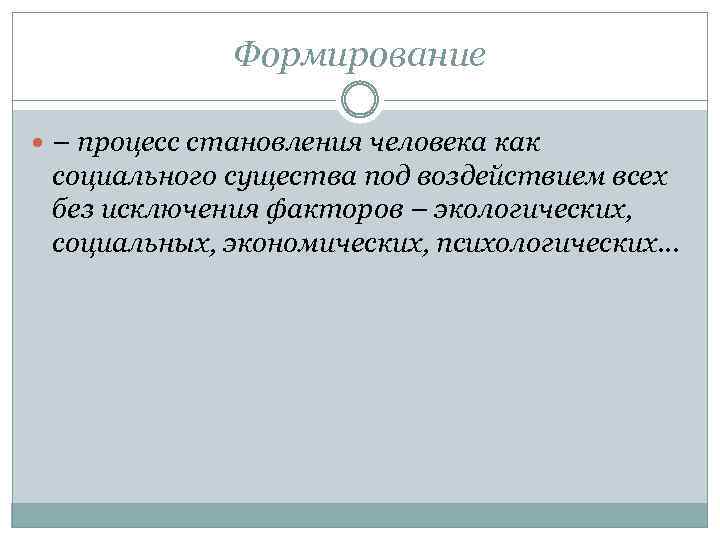 Формирование

• – процесс становления человека как социального существа под воздействием всех без исключения факторов – экологических, социальных, экономических, психологических…